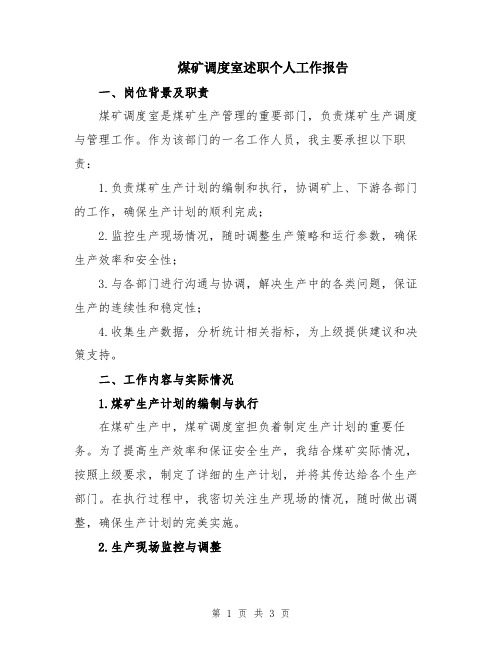 煤矿调度室述职个人工作报告

一、岗位背景及职责

煤矿调度室是煤矿生产管理的重要部门，负责煤矿生产调度与管理工作。作为该部门的一名工作人员，我主要承担以下职责：

1.负责煤矿生产计划的编制和执行，协调矿上、下游各部门的工作，确保生产计划的顺利完成；

2.监控生产现场情况，随时调整生产策略和运行参数，确保生产效率和安全性；

3.与各部门进行沟通与协调，解决生产中的各类问题，保证生产的连续性和稳定性；

4.收集生产数据，分析统计相关指标，为上级提供建议和决策支持。

二、工作内容与实际情况

1.煤矿生产计划的编制与执行

在煤矿生产中，煤矿调度室担负着制定生产计划的重要任务。为了提高生产效率和保证安全生产，我结合煤矿实际情况，按照上级要求，制定了详细的生产计划，并将其传达给各个生产部门。在执行过程中，我密切关注生产现场的情况，随时做出调整，确保生产计划的完美实施。

2.生产现场监控与调整

第 1 页 共 3 页